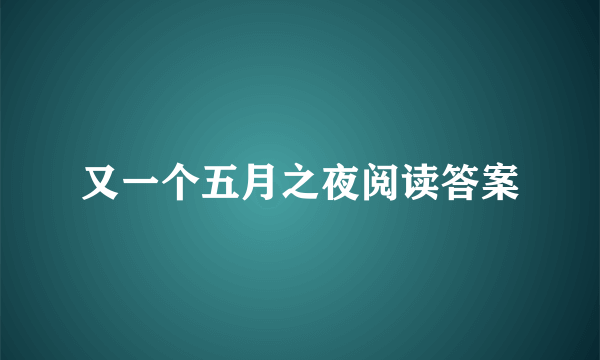 又一个五月之夜阅读答案